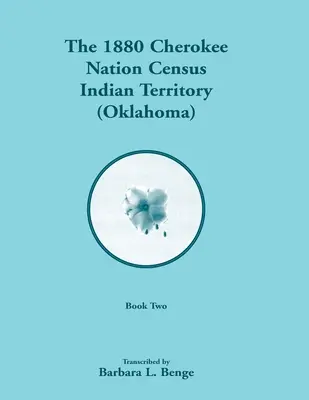 The 1880 Cherokee Nation Census Indian Territory (Oklahoma)

Book Two

Transcribed by
Barbara L. Benge